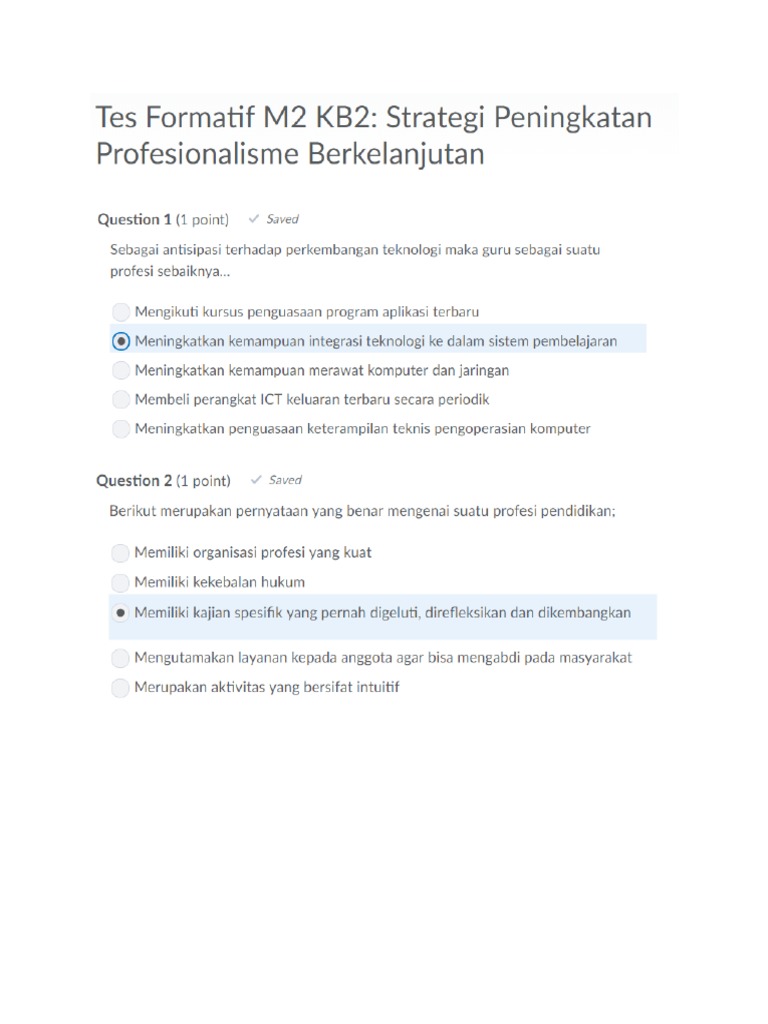 Tes Formatif M2 KB2: Strategi Peningkatan Profesionalisme Berkelanjutan

Question 1 (1 point) ✓ Saved

Sebagai antisipasi terhadap perkembangan teknologi maka guru sebagai suatu profesi sebaiknya...

Mengikuti kursus penguasaan program aplikasi terbaru

Meningkatkan kemampuan integrasi teknologi ke dalam sistem pembelajaran

Meningkatkan kemampuan merawat komputer dan jaringan

Membeli perangkat ICT keluaran terbaru secara periodik

Meningkatkan penguasaan keterampilan teknis pengoperasian komputer

Question 2 (1 point) ✓ Saved

Berikut merupakan pernyataan yang benar mengenai suatu profesi pendidikan;

Memiliki organisasi profesi yang kuat

Memiliki kekebalan hukum

Memiliki kajian spesifik yang pernah digeluti, direfleksikan dan dikembangkan

Mengutamakan layanan kepada anggota agar bisa mengabdi pada masyarakat

Merupakan aktivitas yang bersifat intuitif